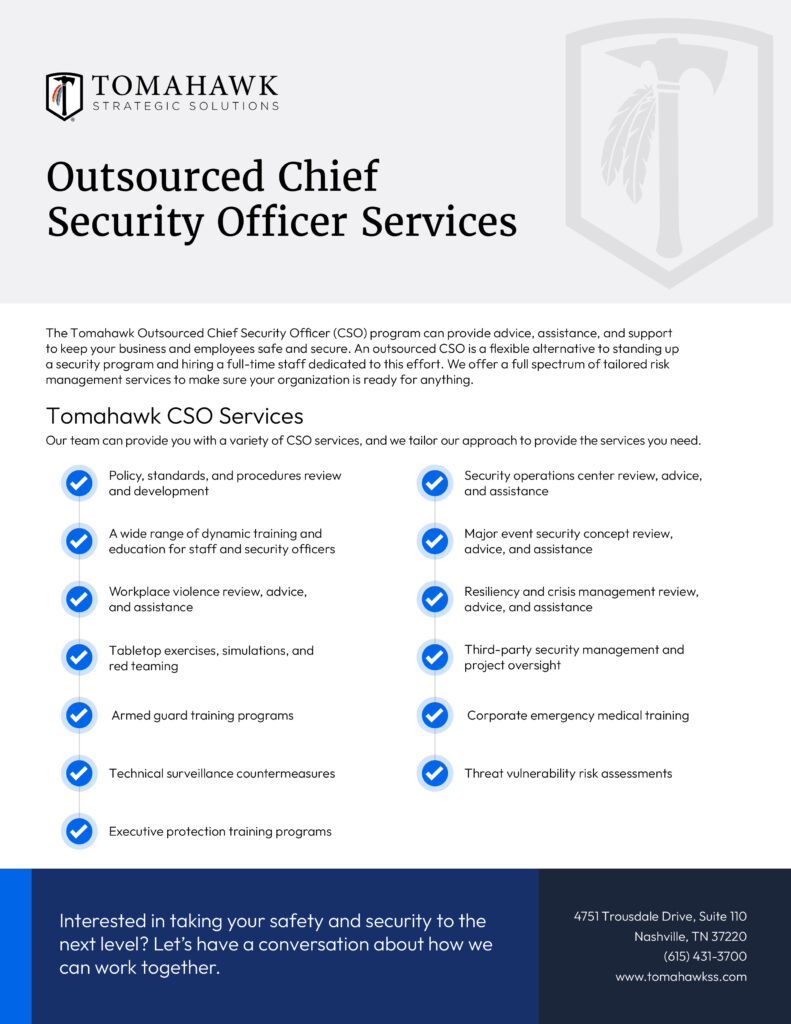 TOMAHAWK
STRATEGIC SOLUTIONS

Outsourced Chief Security Officer Services

The Tomahawk Outsourced Chief Security Officer (CSO) program can provide advice, assistance, and support to keep your business and employees safe and secure. An outsourced CSO is a flexible alternative to standing up a security program and hiring a full-time staff dedicated to this effort. We offer a full spectrum of tailored risk management services to make sure your organization is ready for anything.

Tomahawk CSO Services

Our team can provide you with a variety of CSO services, and we tailor our approach to provide the services you need.

Policy, standards, and procedures review and development

A wide range of dynamic training and education for staff and security officers

Workplace violence review, advice, and assistance

Tabletop exercises, simulations, and red teaming

Armed guard training programs

Technical surveillance countermeasures

Executive protection training programs

Security operations center review, advice, and assistance

Major event security concept review, advice, and assistance

Resiliency and crisis management review, advice, and assistance

Third-party security management and project oversight

Corporate emergency medical training

Threat vulnerability risk assessments

Interested in taking your safety and security to the next level? Let's have a conversation about how we can work together.

4751 Trousdale Drive, Suite 110
Nashville, TN 37220
(615) 431-3700
www.tomahawkss.com